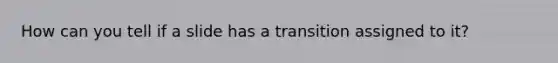 How can you tell if a slide has a transition assigned to it?